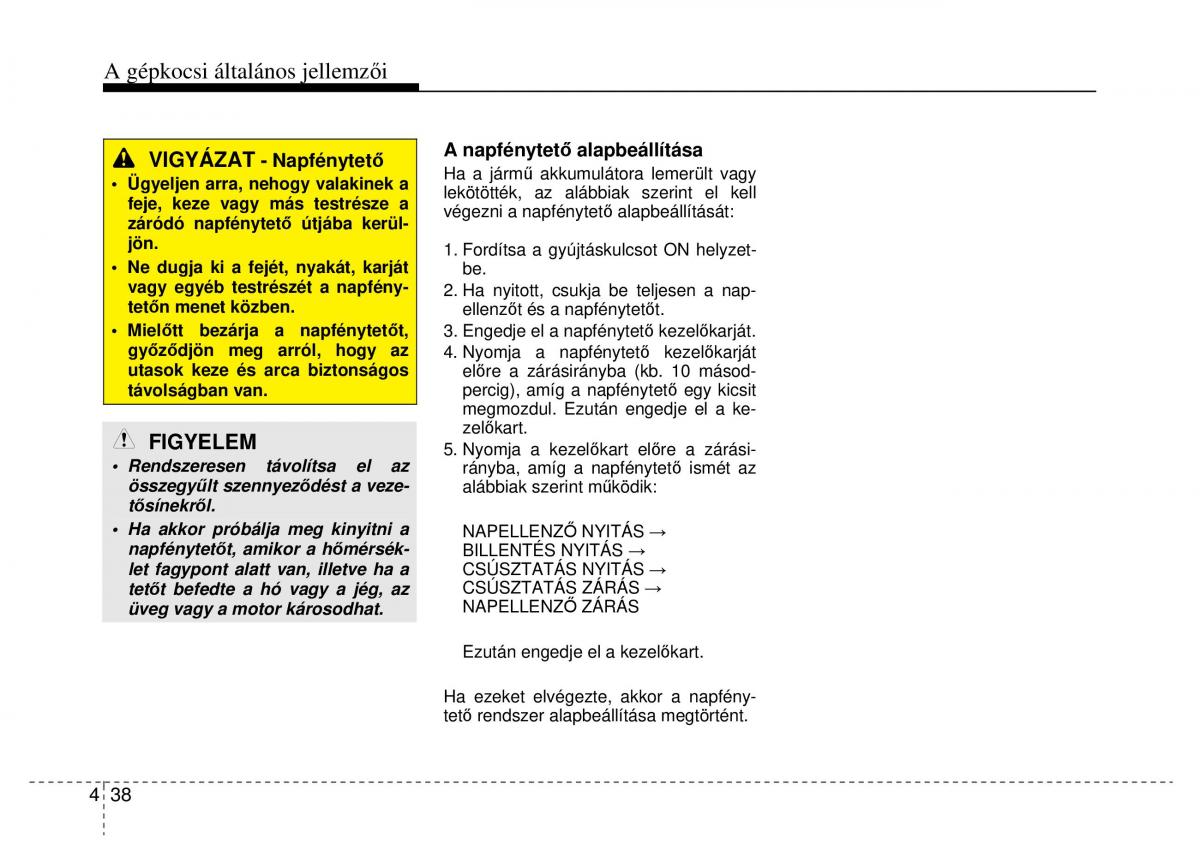 A gépkocsi általános jellemzői

VIGYÁZAT - Napfénytető

• Ügyeljen arra, nehogy valakinek a feje, keze vagy más testrésze a záródó napfénytető útjába kerüljön.
• Ne dugja ki a fejét, nyakát, karját vagy egyéb testrészét a napfénytetőn menet közben.
• Mielőtt bezárja a napfénytetőt, győződjön meg arról, hogy az utasok keze és arca biztonságos távolságban van.

FIGYELEM

• Rendszeresen távolítsa el az összegyűlt szennyeződést a vezetősínekről.
• Ha akkor próbálja meg kinyitni a napfénytetőt, amikor a hőmérséklet fagypont alatt van, illetve ha a tetőt befedte a hó vagy a jég, az üveg vagy a motor károsodhat.

A napfénytető alapbeállítása

Ha a jármű akkumulátora lemerült vagy lekötötték, az alábbiak szerint el kell végezni a napfénytető alapbeállítását:

1. Fordítsa a gyújtáskulcsot ON helyzetbe.
2. Ha nyitott, csukja be teljesen a napellenzőt és a napfénytetőt.
3. Engedje el a napfénytető kezelőkarját.
4. Nyomja a napfénytető kezelőkarját előre a zárásirányba (kb. 10 másodpercig), amíg a napfénytető egy kicsit megmozdul. Ezután engedje el a kezelőkart.
5. Nyomja a kezelőkart előre a zárásirányba, amíg a napfénytető ismét az alábbiak szerint működik:

NAPELLENZŐ NYITÁS →
BILLENTÉS NYITÁS →
CSÚSZTATÁS NYITÁS →
CSÚSZTATÁS ZÁRÁS →
NAPELLENZŐ ZÁRÁS

Ezután engedje el a kezelőkart.

Ha ezeket elvégezte, akkor a napfénytető rendszer alapbeállítása megtörtént.

4 38